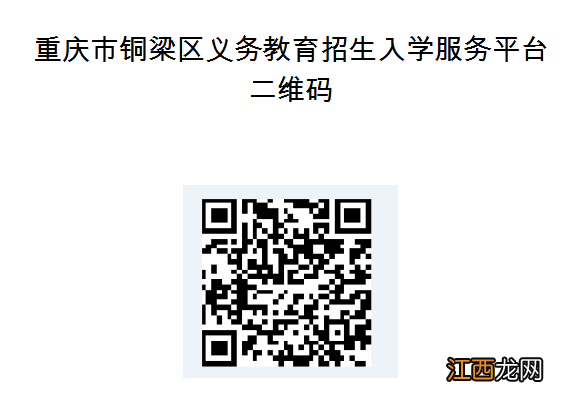 重庆市铜梁区义务教育招生入学服务平台二维码

江西龙网